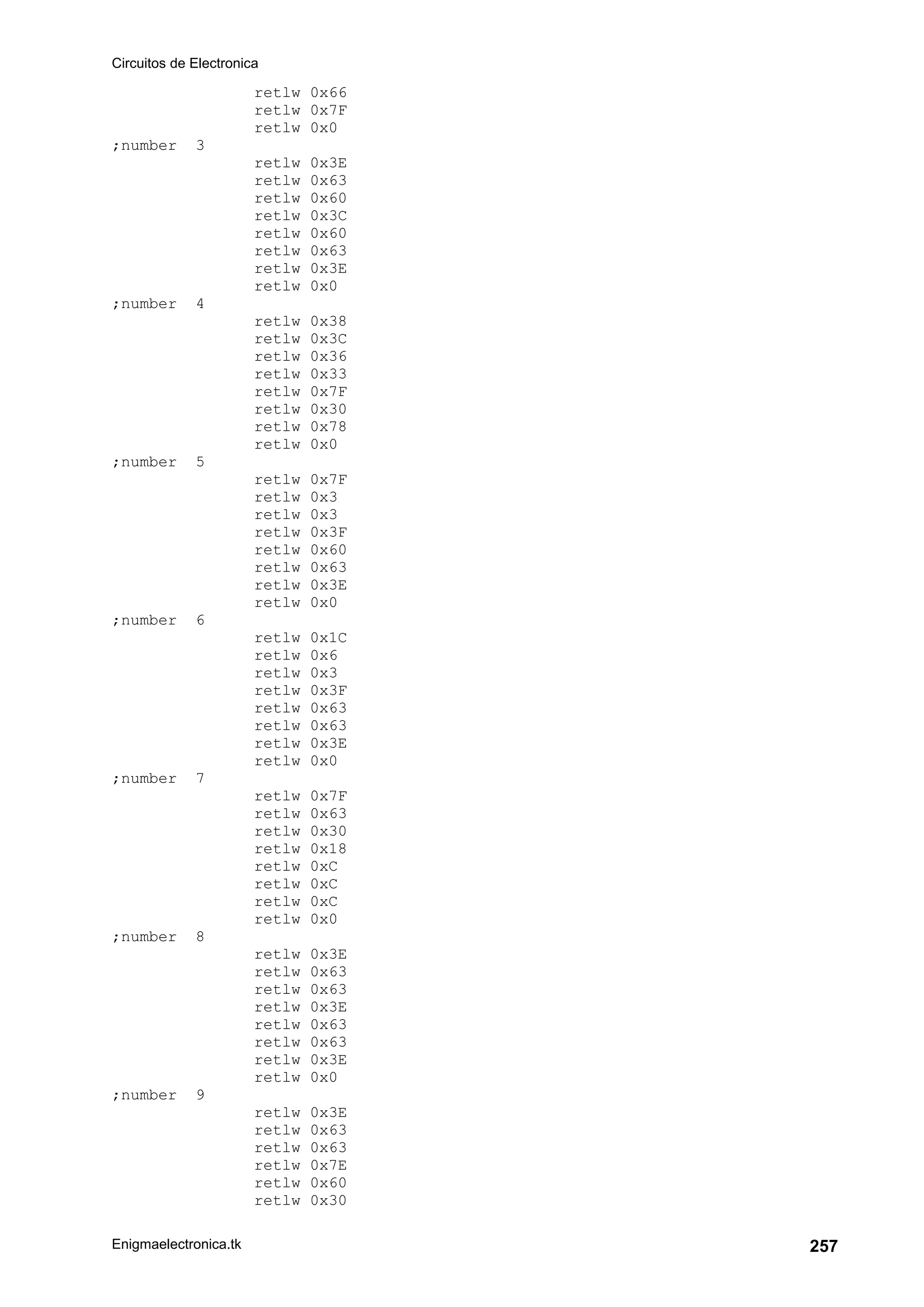 Circuitos de Electronica

retlw 0x66
retlw 0x7F
retlw 0x0
;number 3
retlw 0x3E
retlw 0x63
retlw 0x60
retlw 0x3C
retlw 0x60
retlw 0x63
retlw 0x3E
retlw 0x0
;number 4
retlw 0x38
retlw 0x3C
retlw 0x36
retlw 0x33
retlw 0x7F
retlw 0x30
retlw 0x78
retlw 0x0
;number 5
retlw 0x7F
retlw 0x3
retlw 0x3
retlw 0x3F
retlw 0x60
retlw 0x63
retlw 0x3E
retlw 0x0
;number 6
retlw 0x1C
retlw 0x6
retlw 0x3
retlw 0x3F
retlw 0x63
retlw 0x63
retlw 0x3E
retlw 0x0
;number 7
retlw 0x7F
retlw 0x63
retlw 0x30
retlw 0x18
retlw 0xC
retlw 0xC
retlw 0xC
retlw 0x0
;number 8
retlw 0x3E
retlw 0x63
retlw 0x63
retlw 0x3E
retlw 0x63
retlw 0x63
retlw 0x3E
retlw 0x0
;number 9
retlw 0x3E
retlw 0x63
retlw 0x63
retlw 0x7E
retlw 0x60
retlw 0x30

Enigmaelectronica.tk
257